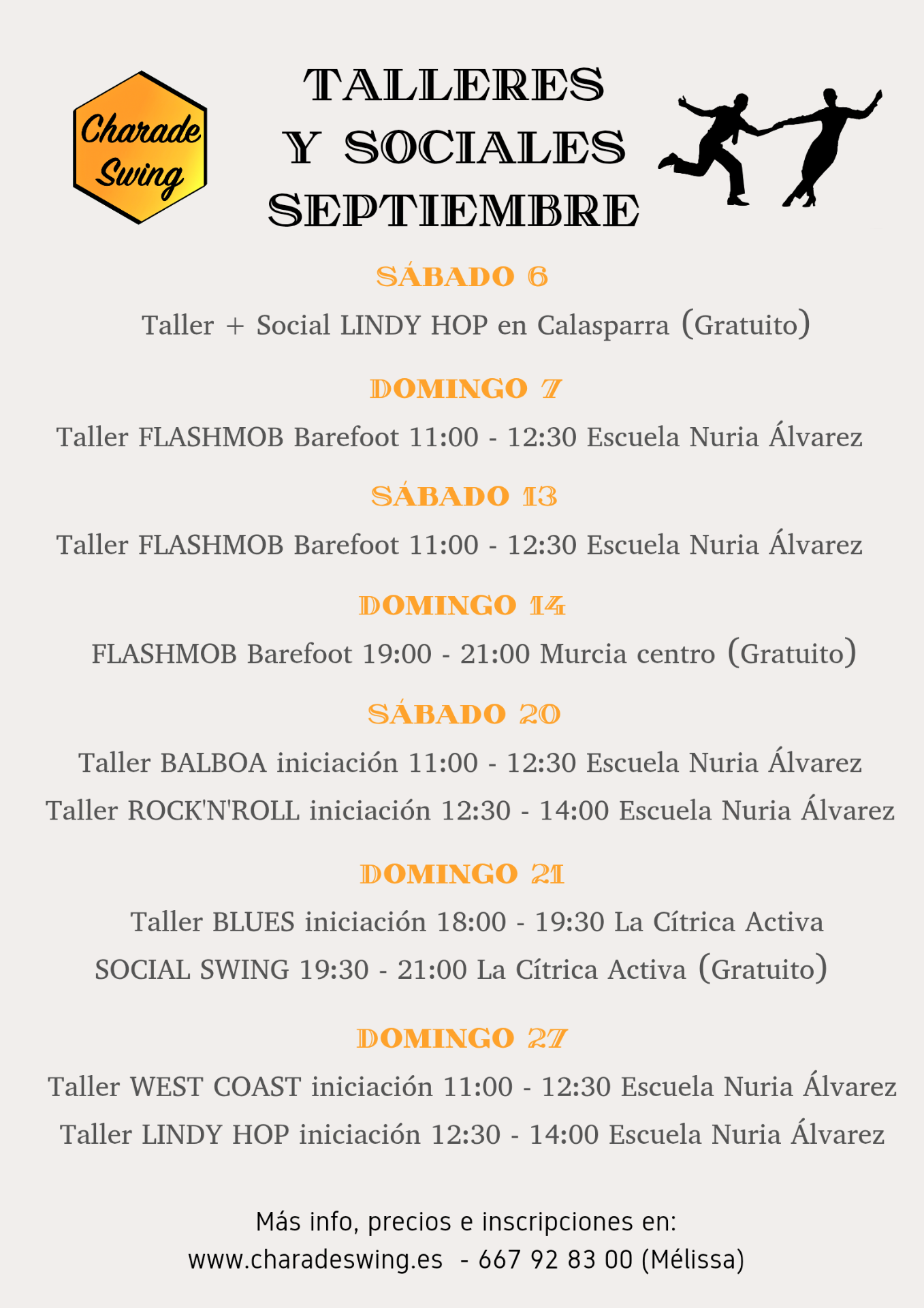 Charade Swing

TALLERES Y SOCIALES SEPTIEMBRE

SÁBADO 6

Taller + Social LINDY HOP en Calasparra (Gratuito)

DOMINGO 7

Taller FLASHMOB Barefoot 11:00 - 12:30 Escuela Nuria Álvarez

SÁBADO 13

Taller FLASHMOB Barefoot 11:00 - 12:30 Escuela Nuria Álvarez

DOMINGO 14

FLASHMOB Barefoot 19:00 - 21:00 Murcia centro (Gratuito)

SÁBADO 20

Taller BALBOA iniciación 11:00 - 12:30 Escuela Nuria Álvarez

Taller ROCK'N'ROLL iniciación 12:30 - 14:00 Escuela Nuria Álvarez

DOMINGO 21

Taller BLUES iniciación 18:00 - 19:30 La Cítrica Activa

SOCIAL SWING 19:30 - 21:00 La Cítrica Activa (Gratuito)

DOMINGO 27

Taller WEST COAST iniciación 11:00 - 12:30 Escuela Nuria Álvarez

Taller LINDY HOP iniciación 12:30 - 14:00 Escuela Nuria Álvarez

Más info, precios e inscripciones en:
www.charadeswing.es - 667 92 83 00 (Mélissa)